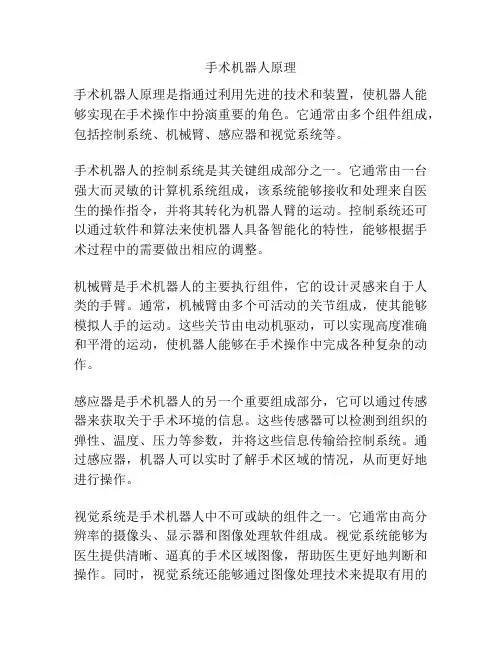 手术机器人原理

手术机器人原理是指通过利用先进的技术和装置，使机器人能够实现在手术操作中扮演重要的角色。它通常由多个组件组成，包括控制系统、机械臂、感应器和视觉系统等。

手术机器人的控制系统是其关键组成部分之一。它通常由一台强大而灵敏的计算机系统组成，该系统能够接收和处理来自医生的操作指令，并将其转化为机器人臂的运动。控制系统还可以通过软件和算法来使机器人具备智能化的特性，能够根据手术过程中的需要做出相应的调整。

机械臂是手术机器人的主要执行组件，它的设计灵感来自于人类的手臂。通常，机械臂由多个可活动的关节组成，使其能够模拟人手的运动。这些关节由电动机驱动，可以实现高度准确和平滑的运动，使机器人能够在手术操作中完成各种复杂的动作。

感应器是手术机器人的另一个重要组成部分，它可以通过传感器来获取关于手术环境的信息。这些传感器可以检测到组织的弹性、温度、压力等参数，并将这些信息传输给控制系统。通过感应器，机器人可以实时了解手术区域的情况，从而更好地进行操作。

视觉系统是手术机器人中不可或缺的组件之一。它通常由高分辨率的摄像头、显示器和图像处理软件组成。视觉系统能够为医生提供清晰、逼真的手术区域图像，帮助医生更好地判断和操作。同时，视觉系统还能够通过图像处理技术来提取有用的